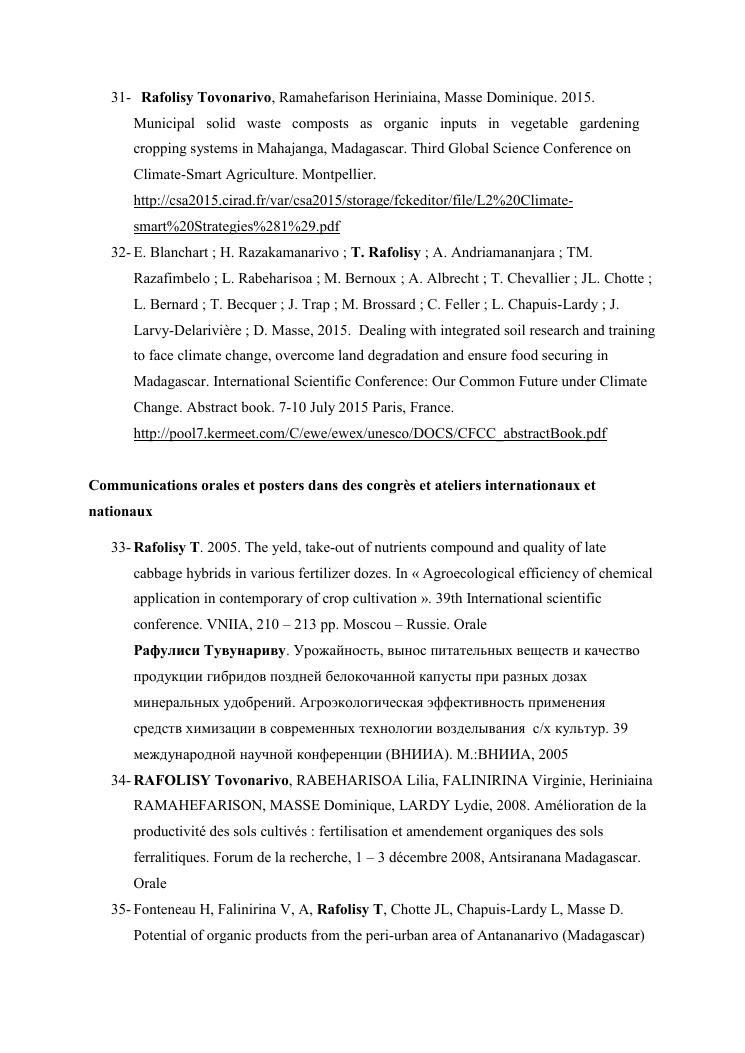 31- Rafolisy Tovonarivo, Ramahefarison Heriniaina, Masse Dominique. 2015. Municipal solid waste composts as organic inputs in vegetable gardening cropping systems in Mahajanga, Madagascar. Third Global Science Conference on Climate-Smart Agriculture. Montpellier. http://csa2015.cirad.fr/var/csa2015/storage/fckeditor/file/L2%20Climate-smart%20Strategies%281%29.pdf

32- E. Blanchart ; H. Razakamanarivo ; T. Rafolisy ; A. Andriamananjara ; TM. Razafimbelo ; L. Rabeharisoa ; M. Bernoux ; A. Albrecht ; T. Chevallier ; JL. Chotte ; L. Bernard ; T. Becquer ; J. Trap ; M. Brossard ; C. Feller ; L. Chapuis-Lardy ; J. Larvy-Delarivière ; D. Masse, 2015. Dealing with integrated soil research and training to face climate change, overcome land degradation and ensure food securing in Madagascar. International Scientific Conference: Our Common Future under Climate Change. Abstract book. 7-10 July 2015 Paris, France. http://pool7.kermeet.com/C/ewe/ewex/unesco/DOCS/CFCC_abstractBook.pdf

Communications orales et posters dans des congrès et ateliers internationaux et nationaux

33- Rafolisy T. 2005. The yeld, take-out of nutrients compound and quality of late cabbage hybrids in various fertilizer dozes. In « Agroecological efficiency of chemical application in contemporary of crop cultivation ». 39th International scientific conference. VNIIA, 210 – 213 pp. Moscou – Russie. Orale
Рафулиси Тувунариву. Урожайность, вынос питательных веществ и качество продукции гибридов поздней белокочанной капусты при разных дозах минеральных удобрений. Агроэкологическая эффективность применения средств химизации в современных технологии возделывания с/х культур. 39 международной научной конференции (ВНИИА). М.:ВНИИА, 2005

34- RAFOLISY Tovonarivo, RABEHARISOA Lilia, FALINIRINA Virginie, Heriniaina RAMAHEFARISON, MASSE Dominique, LARDY Lydie, 2008. Amélioration de la productivité des sols cultivés : fertilisation et amendement organiques des sols ferralitiques. Forum de la recherche, 1 – 3 décembre 2008, Antsiranana Madagascar. Orale

35- Fonteneau H, Falinirina V, A, Rafolisy T, Chotte JL, Chapuis-Lardy L, Masse D. Potential of organic products from the peri-urban area of Antananarivo (Madagascar)